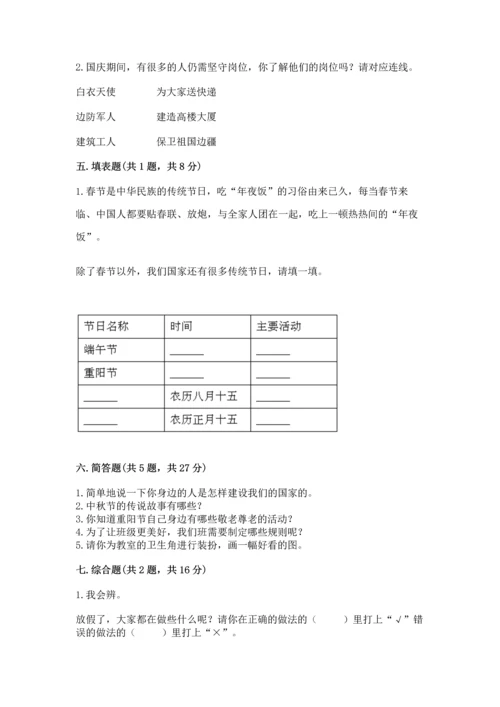 2. 国庆期间，有很多的人仍需坚守岗位，你了解他们的岗位吗？请对应连线。

白衣天使　　为大家送快递

边防军人　　建造高楼大厦

建筑工人　　保卫祖国边疆

五. 填表题（共 1 题，共 8 分）

1. 春节是中华民族的传统节日，吃“年夜饭”的习俗由来已久，每当春节来临、中国人都要贴春联、放炮，与全家人团在一起，吃上一顿热热闹的“年夜饭”。

除了春节以外，我们国家还有很多传统节日，请填一填。

| 节日名称 | 时间 | 主要活动 |
|---|---|---|
| 端午节 | ______ | ______ |
| 重阳节 | ______ | ______ |
| ______ | 农历八月十五 | ______ |
| ______ | 农历正月十五 | ______ |

六. 简答题（共 5 题，共 27 分）

1. 简单地说一下你身边的人是怎样建设我们的国家的。
2. 中秋节的传说故事有哪些？
3. 你知道重阳节自己身边有哪些敬老尊老的活动？
4. 为了让班级更美好，我们班需要制定哪些规则呢？
5. 请你为教室的卫生角进行装扮，画一幅好看的图。

七. 综合题（共 2 题，共 16 分）

1. 我会辨。

放假了，大家都在做些什么呢？请你在正确的做法的（　　）里打上“√”错误的做法的（　　）里打上“×”。